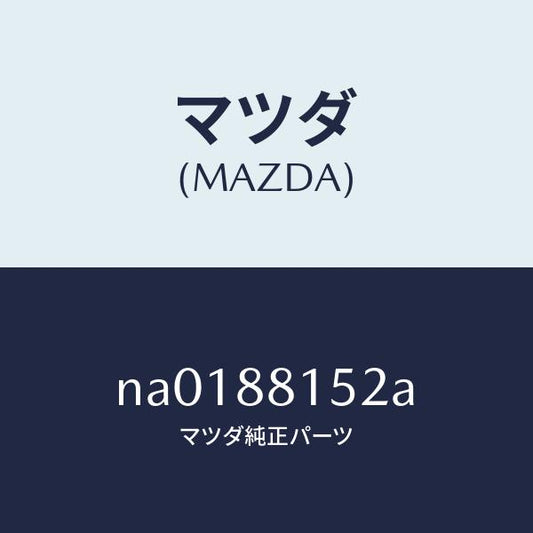 マツダ
(MAZDA)

na0188152a
マツダ純正パーツ